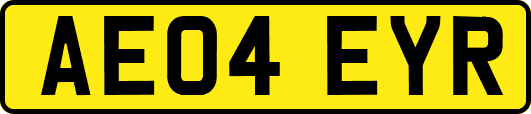 AE04 EYR